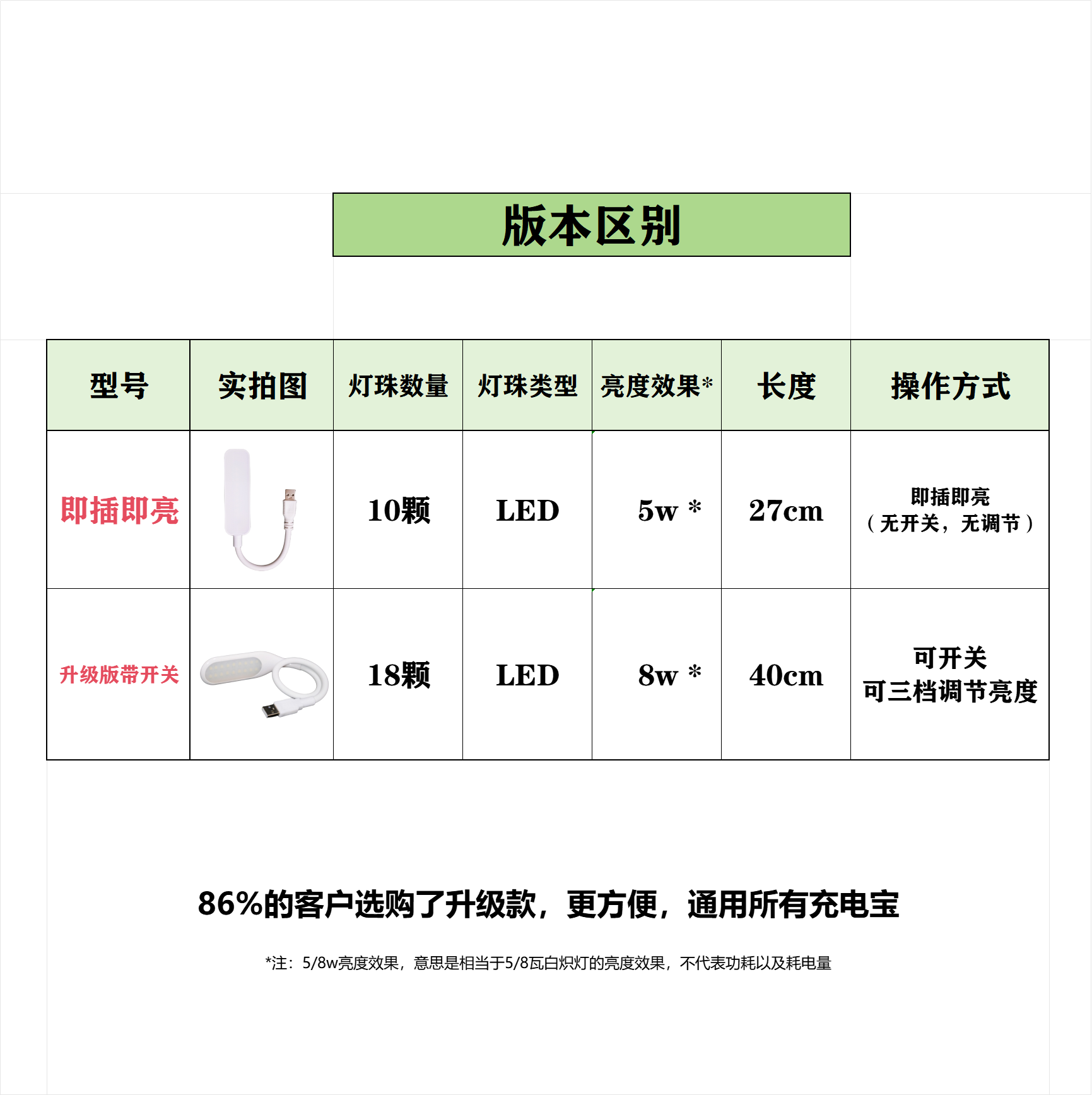 版本区别

| 型号 | 实拍图 | 灯珠数量 | 灯珠类型 | 亮度效果* | 长度 | 操作方式 |
|---|---|---|---|---|---|---|
| 即插即亮 | | 10颗 | LED | 5w * | 27cm | 即插即亮（无开关，无调节） |
| 升级版带开关 | | 18颗 | LED | 8w * | 40cm | 可开关 可三档调节亮度 |

86%的客户选购了升级款，更方便，通用所有充电宝

*注：5/8w亮度效果，意思是相当于5/8瓦白炽灯的亮度效果，不代表功耗以及耗电量